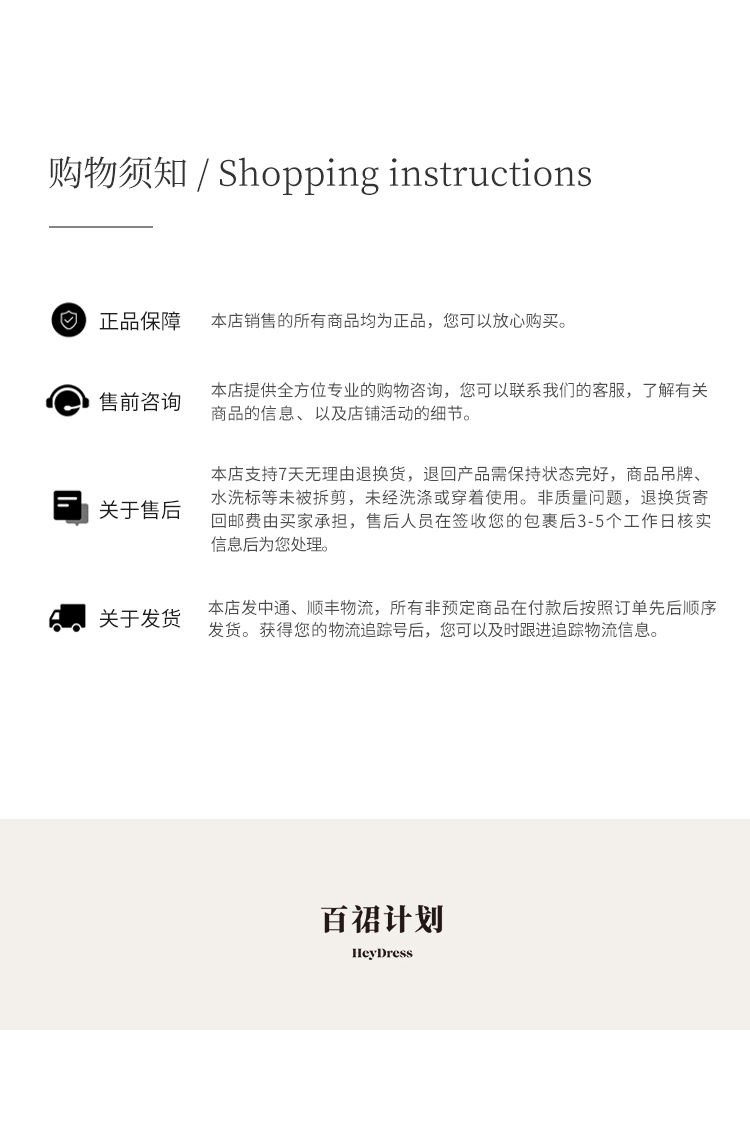 购物须知 / Shopping instructions

正品保障

本店销售的所有商品均为正品，您可以放心购买。

售前咨询

本店提供全方位专业的购物咨询，您可以联系我们的客服，了解有关商品的信息、以及店铺活动的细节。

关于售后

本店支持7天无理由退换货，退回产品需保持状态完好，商品吊牌、水洗标等未被拆剪，未经洗涤或穿着使用。非质量问题，退换货寄回邮费由买家承担，售后人员在签收您的包裹后3-5个工作日核实信息后为您处理。

关于发货

本店发中通、顺丰物流，所有非预定商品在付款后按照订单先后顺序发货。获得您的物流追踪号后，您可以及时跟进追踪物流信息。

百裙计划
HeyDress